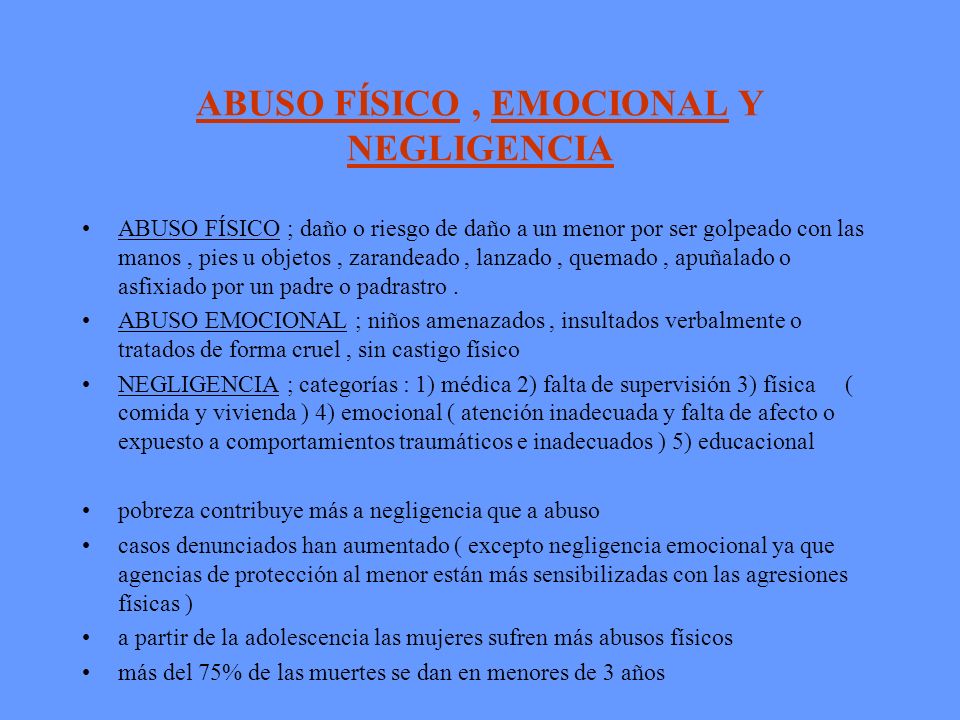 ABUSO FÍSICO , EMOCIONAL Y NEGLIGENCIA

• ABUSO FÍSICO ; daño o riesgo de daño a un menor por ser golpeado con las manos , pies u objetos , zarandeado , lanzado , quemado , apuñalado o asfixiado por un padre o padrastro .

• ABUSO EMOCIONAL ; niños amenazados , insultados verbalmente o tratados de forma cruel , sin castigo físico

• NEGLIGENCIA ; categorías : 1) médica 2) falta de supervisión 3) física ( comida y vivienda ) 4) emocional ( atención inadecuada y falta de afecto o expuesto a comportamientos traumáticos e inadecuados ) 5) educacional

• pobreza contribuye más a negligencia que a abuso

• casos denunciados han aumentado ( excepto negligencia emocional ya que agencias de protección al menor están más sensibilizadas con las agresiones físicas )

• a partir de la adolescencia las mujeres sufren más abusos físicos

• más del 75% de las muertes se dan en menores de 3 años